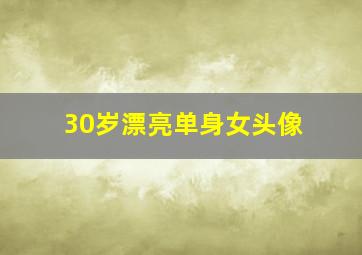 30岁漂亮单身女头像